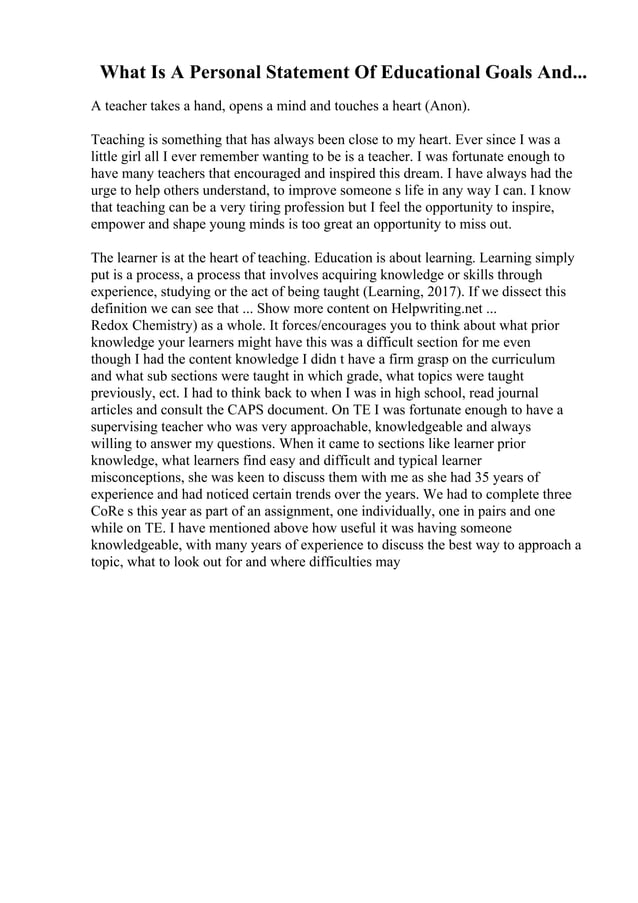 What Is A Personal Statement Of Educational Goals And...

A teacher takes a hand, opens a mind and touches a heart (Anon).

Teaching is something that has always been close to my heart. Ever since I was a little girl all I ever remember wanting to be is a teacher. I was fortunate enough to have many teachers that encouraged and inspired this dream. I have always had the urge to help others understand, to improve someone s life in any way I can. I know that teaching can be a very tiring profession but I feel the opportunity to inspire, empower and shape young minds is too great an opportunity to miss out.

The learner is at the heart of teaching. Education is about learning. Learning simply put is a process, a process that involves acquiring knowledge or skills through experience, studying or the act of being taught (Learning, 2017). If we dissect this definition we can see that ... Show more content on Helpwriting.net ...
Redox Chemistry) as a whole. It forces/encourages you to think about what prior knowledge your learners might have this was a difficult section for me even though I had the content knowledge I didn t have a firm grasp on the curriculum and what sub sections were taught in which grade, what topics were taught previously, ect. I had to think back to when I was in high school, read journal articles and consult the CAPS document. On TE I was fortunate enough to have a supervising teacher who was very approachable, knowledgeable and always willing to answer my questions. When it came to sections like learner prior knowledge, what learners find easy and difficult and typical learner misconceptions, she was keen to discuss them with me as she had 35 years of experience and had noticed certain trends over the years. We had to complete three CoRe s this year as part of an assignment, one individually, one in pairs and one while on TE. I have mentioned above how useful it was having someone knowledgeable, with many years of experience to discuss the best way to approach a topic, what to look out for and where difficulties may